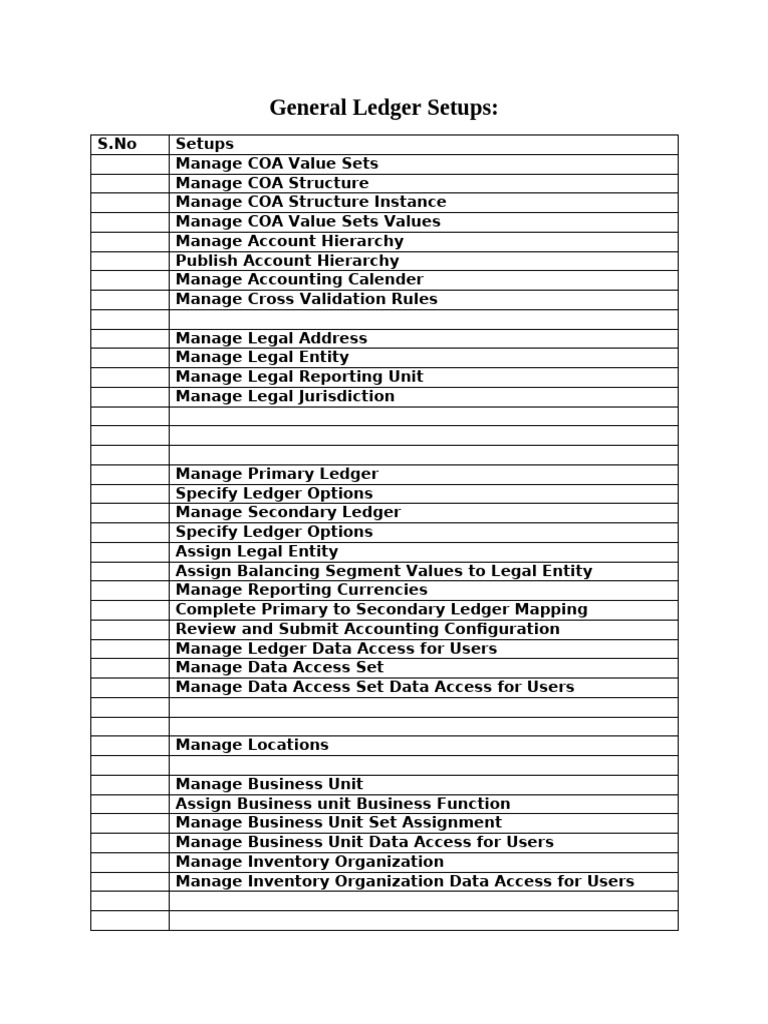 General Ledger Setups:

| S.No | Setups |
|---|---|
|  | Manage COA Value Sets |
|  | Manage COA Structure |
|  | Manage COA Structure Instance |
|  | Manage COA Value Sets Values |
|  | Manage Account Hierarchy |
|  | Publish Account Hierarchy |
|  | Manage Accounting Calender |
|  | Manage Cross Validation Rules |
|  |  |
|  | Manage Legal Address |
|  | Manage Legal Entity |
|  | Manage Legal Reporting Unit |
|  | Manage Legal Jurisdiction |
|  |  |
|  |  |
|  |  |
|  | Manage Primary Ledger |
|  | Specify Ledger Options |
|  | Manage Secondary Ledger |
|  | Specify Ledger Options |
|  | Assign Legal Entity |
|  | Assign Balancing Segment Values to Legal Entity |
|  | Manage Reporting Currencies |
|  | Complete Primary to Secondary Ledger Mapping |
|  | Review and Submit Accounting Configuration |
|  | Manage Ledger Data Access for Users |
|  | Manage Data Access Set |
|  | Manage Data Access Set Data Access for Users |
|  |  |
|  |  |
|  | Manage Locations |
|  |  |
|  | Manage Business Unit |
|  | Assign Business unit Business Function |
|  | Manage Business Unit Set Assignment |
|  | Manage Business Unit Data Access for Users |
|  | Manage Inventory Organization |
|  | Manage Inventory Organization Data Access for Users |
|  |  |
|  |  |